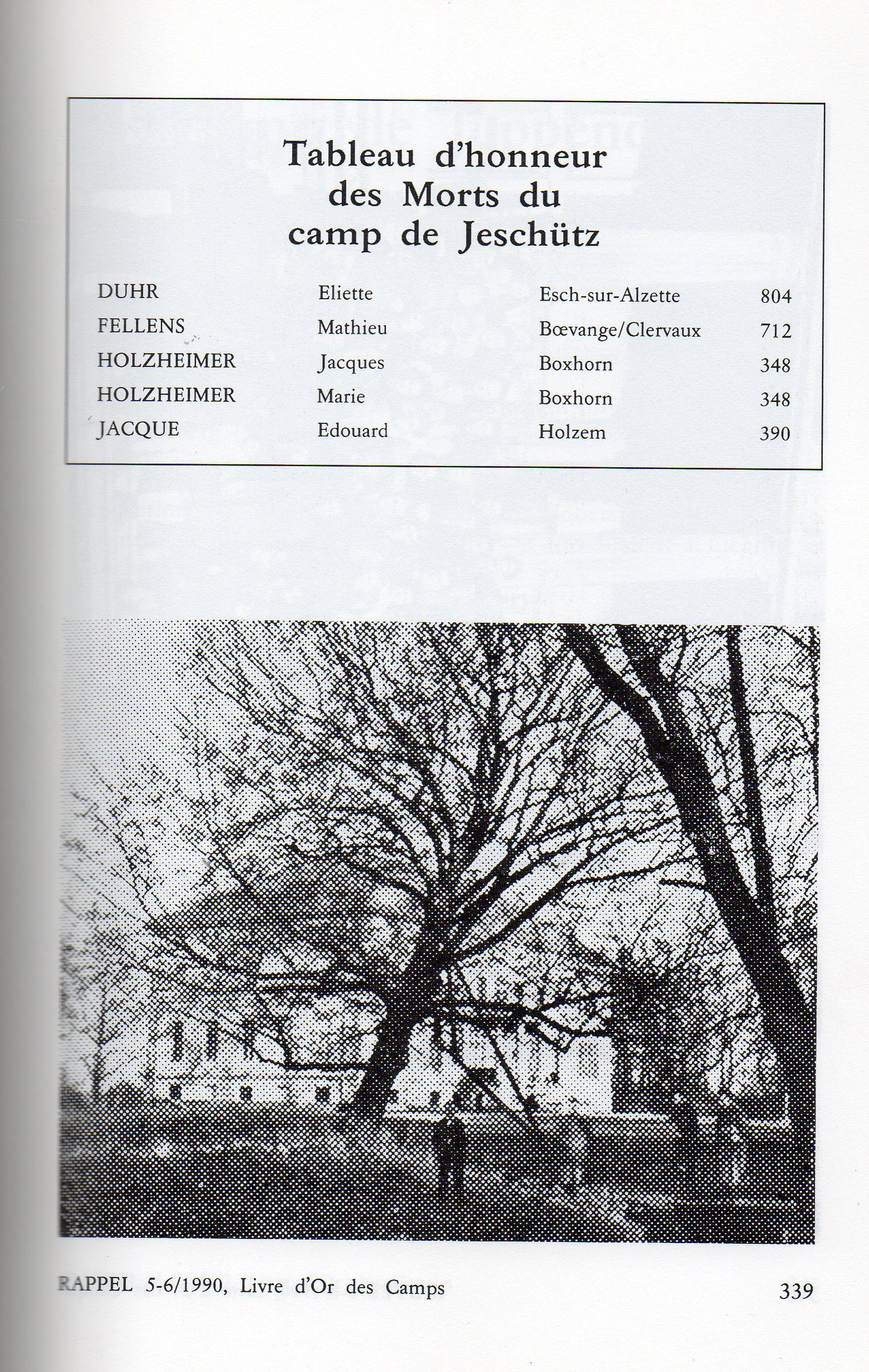 Tableau d'honneur des Morts du camp de Jeschütz

| DUHR | Eliette | Esch-sur-Alzette | 804 |
|---|---|---|---|
| FELLENS | Mathieu | Bœvange/Clervaux | 712 |
| HOLZHEIMER | Jacques | Boxhorn | 348 |
| HOLZHEIMER | Marie | Boxhorn | 348 |
| JACQUE | Edouard | Holzem | 390 |

RAPPEL 5-6/1990, Livre d'Or des Camps 339